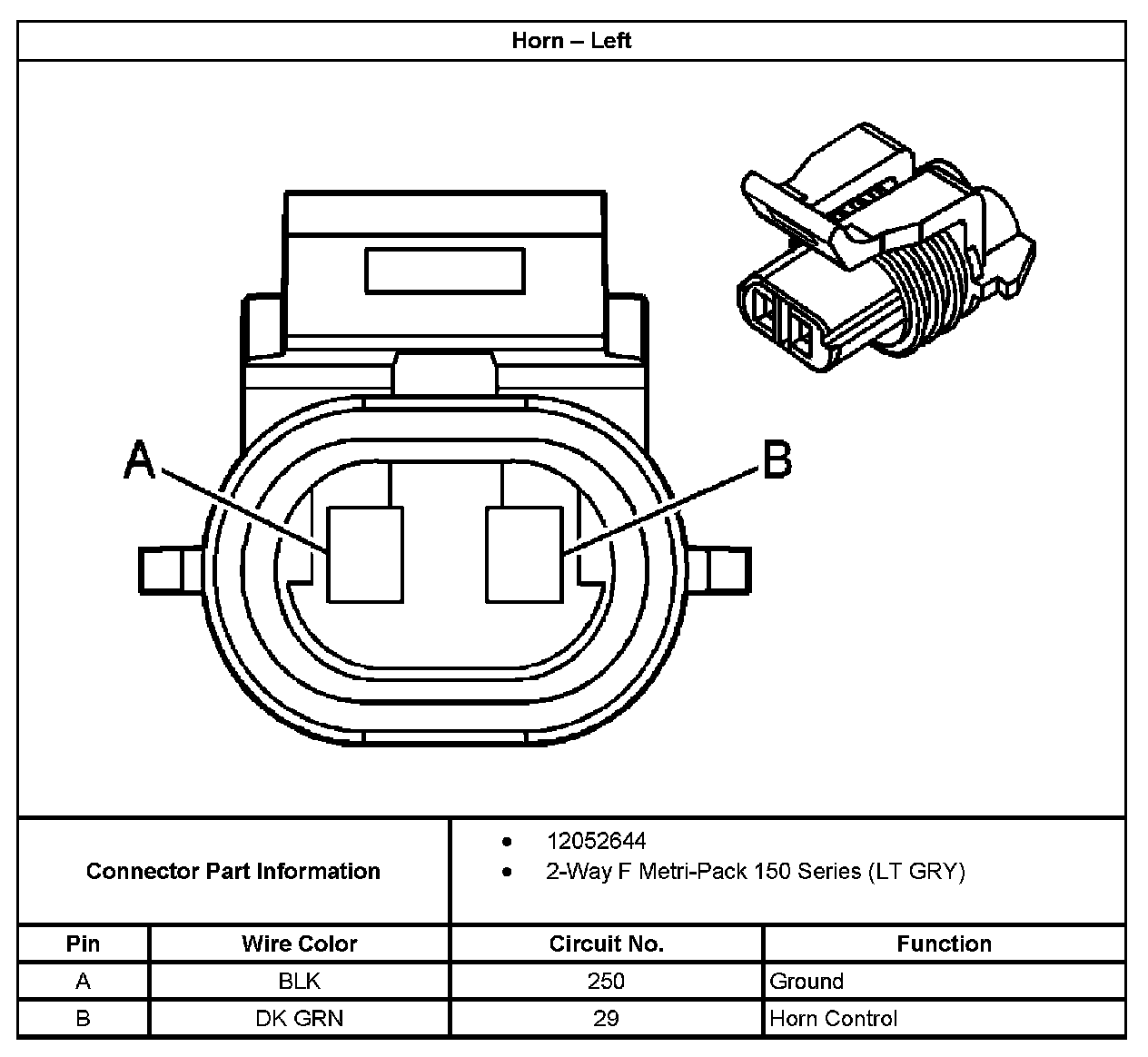 Horn – Left

A

B

Connector Part Information

- 12052644
- 2-Way F Metri-Pack 150 Series (LT GRY)

| Pin | Wire Color | Circuit No. | Function |
|---|---|---|---|
| A | BLK | 250 | Ground |
| B | DK GRN | 29 | Horn Control |